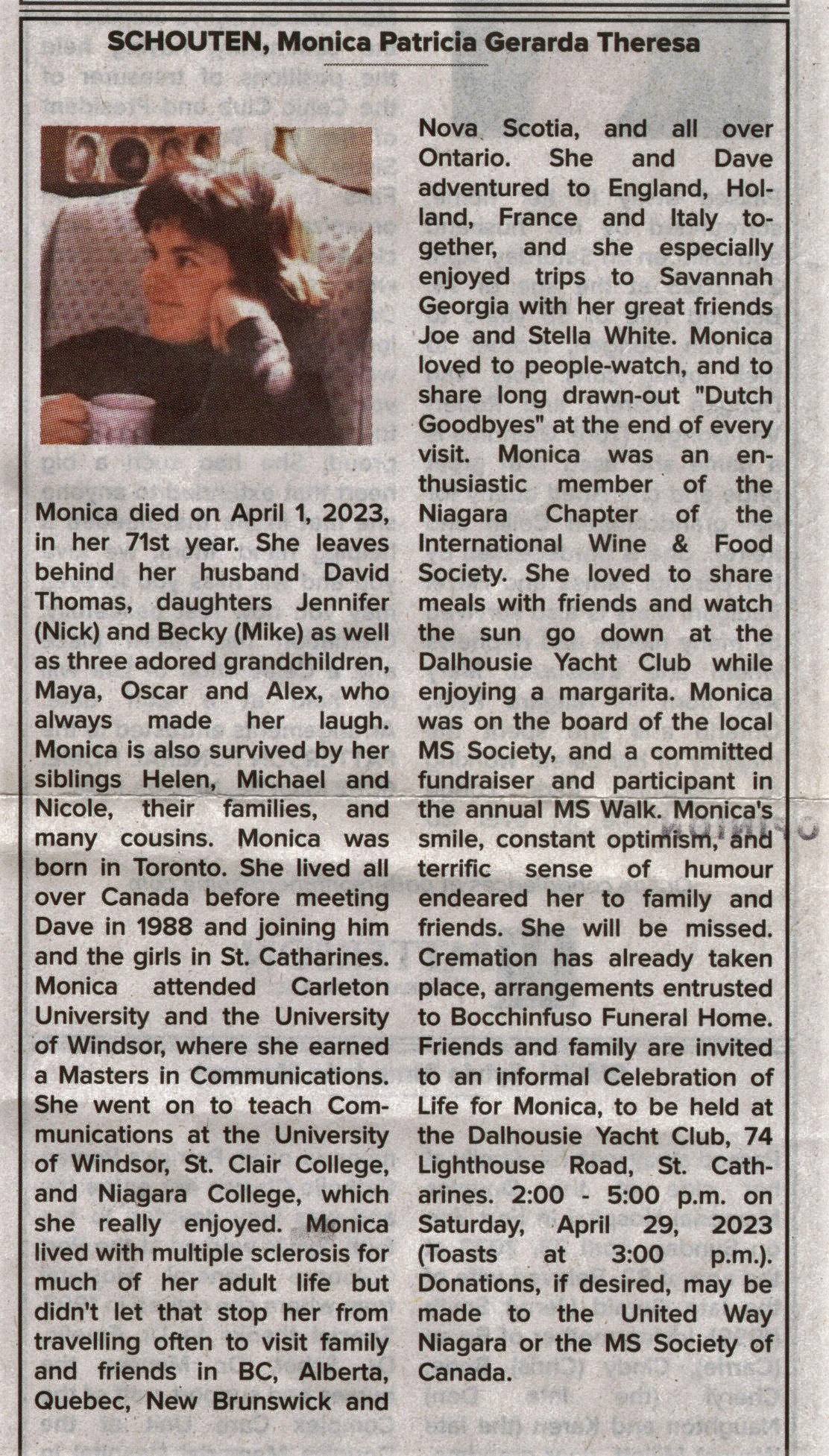 SCHOUTEN, Monica Patricia Gerarda Theresa

Monica died on April 1, 2023, in her 71st year. She leaves behind her husband David Thomas, daughters Jennifer (Nick) and Becky (Mike) as well as three adored grandchildren, Maya, Oscar and Alex, who always made her laugh. Monica is also survived by her siblings Helen, Michael and Nicole, their families, and many cousins. Monica was born in Toronto. She lived all over Canada before meeting Dave in 1988 and joining him and the girls in St. Catharines. Monica attended Carleton University and the University of Windsor, where she earned a Masters in Communications. She went on to teach Communications at the University of Windsor, St. Clair College, and Niagara College, which she really enjoyed. Monica lived with multiple sclerosis for much of her adult life but didn't let that stop her from travelling often to visit family and friends in BC, Alberta, Quebec, New Brunswick and Nova Scotia, and all over Ontario. She and Dave adventured to England, Holland, France and Italy together, and she especially enjoyed trips to Savannah Georgia with her great friends Joe and Stella White. Monica loved to people-watch, and to share long drawn-out "Dutch Goodbyes" at the end of every visit. Monica was an enthusiastic member of the Niagara Chapter of the International Wine & Food Society. She loved to share meals with friends and watch the sun go down at the Dalhousie Yacht Club while enjoying a margarita. Monica was on the board of the local MS Society, and a committed fundraiser and participant in the annual MS Walk. Monica's smile, constant optimism, and terrific sense of humour endeared her to family and friends. She will be missed. Cremation has already taken place, arrangements entrusted to Bocchinfuso Funeral Home. Friends and family are invited to an informal Celebration of Life for Monica, to be held at the Dalhousie Yacht Club, 74 Lighthouse Road, St. Catharines. 2:00 - 5:00 p.m. on Saturday, April 29, 2023 (Toasts at 3:00 p.m.). Donations, if desired, may be made to the United Way Niagara or the MS Society of Canada.